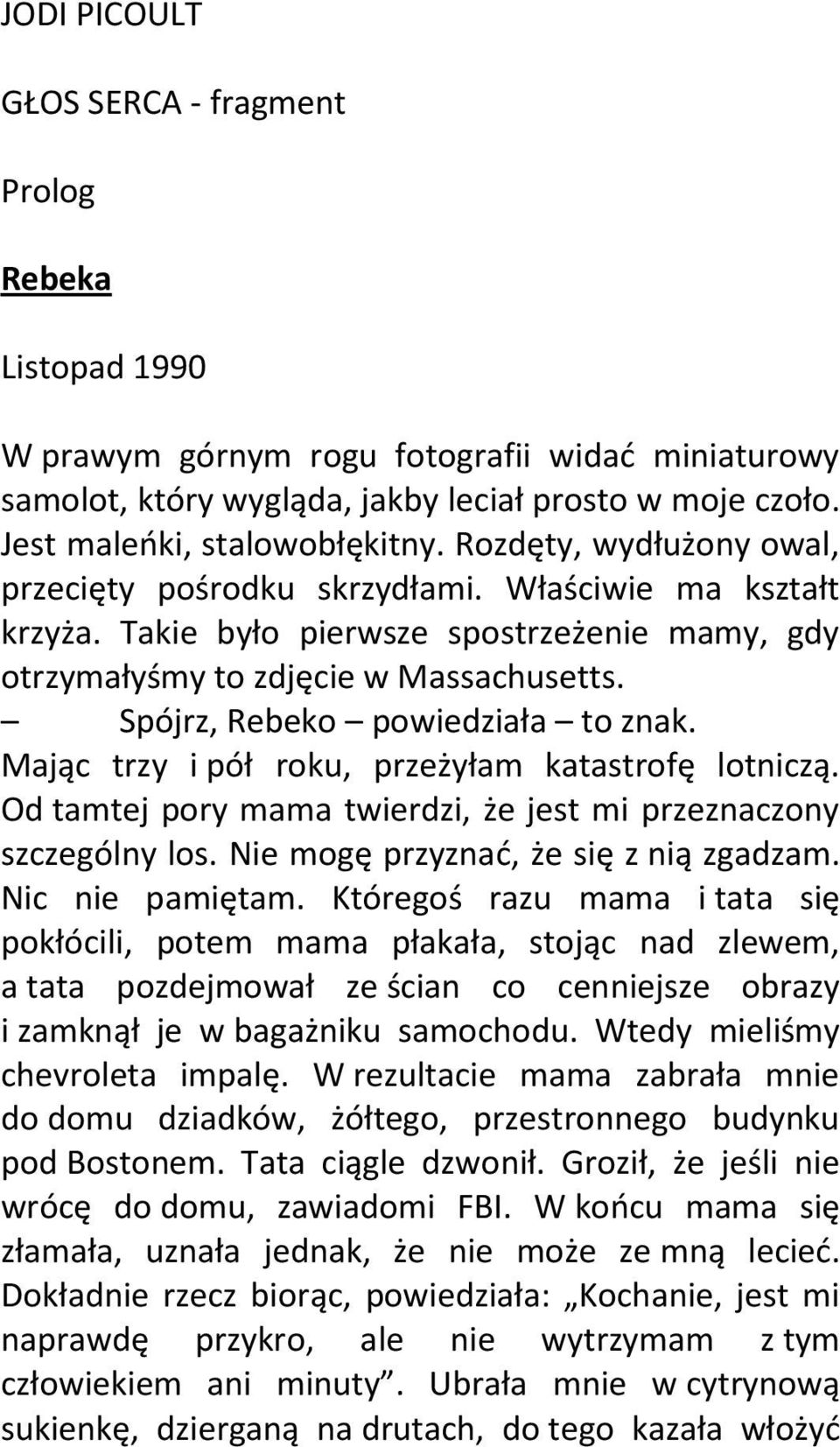 JODI PICOULT

GŁOS SERCA - fragment

Prolog

Rebeka

Listopad 1990

W prawym górnym rogu fotografii widać miniaturowy samolot, który wygląda, jakby leciał prosto w moje czoło. Jest maleńki, stalowobłękitny. Rozdęty, wydłużony owal, przecięty pośrodku skrzydłami. Właściwie ma kształt krzyża. Takie było pierwsze spostrzeżenie mamy, gdy otrzymałyśmy to zdjęcie w Massachusetts.

– Spójrz, Rebeko – powiedziała – to znak.

Mając trzy i pół roku, przeżyłam katastrofę lotniczą. Od tamtej pory mama twierdzi, że jest mi przeznaczony szczególny los. Nie mogę przyznać, że się z nią zgadzam. Nic nie pamiętam. Któregoś razu mama i tata się pokłócili, potem mama płakała, stojąc nad zlewem, a tata pozdejmował ze ścian co cenniejsze obrazy i zamknął je w bagażniku samochodu. Wtedy mieliśmy chevroleta impalę. W rezultacie mama zabrała mnie do domu dziadków, żółtego, przestronnego budynku pod Bostonem. Tata ciągle dzwonił. Groził, że jeśli nie wrócę do domu, zawiadomi FBI. W końcu mama się złamała, uznała jednak, że nie może ze mną lecieć. Dokładnie rzecz biorąc, powiedziała: „Kochanie, jest mi naprawdę przykro, ale nie wytrzymam z tym człowiekiem ani minuty”. Ubrała mnie w cytrynową sukienkę, dzierganą na drutach, do tego kazała włożyć